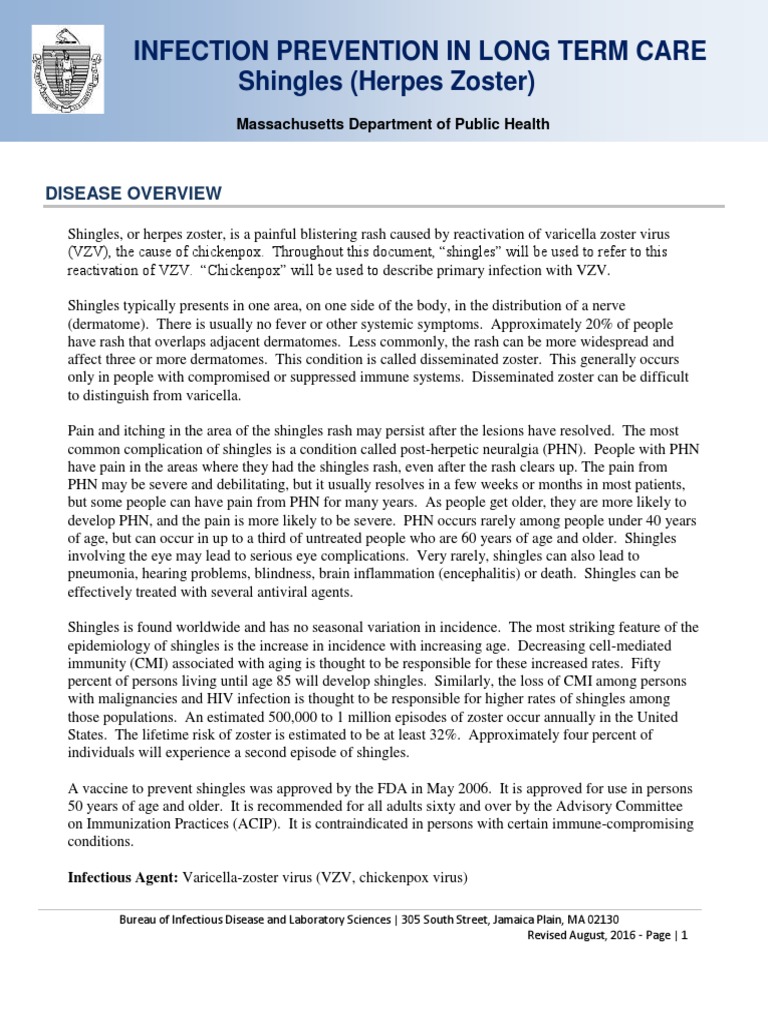 INFECTION PREVENTION IN LONG TERM CARE
Shingles (Herpes Zoster)

Massachusetts Department of Public Health

DISEASE OVERVIEW

Shingles, or herpes zoster, is a painful blistering rash caused by reactivation of varicella zoster virus (VZV), the cause of chickenpox. Throughout this document, "shingles" will be used to refer to this reactivation of VZV. "Chickenpox" will be used to describe primary infection with VZV.

Shingles typically presents in one area, on one side of the body, in the distribution of a nerve (dermatome). There is usually no fever or other systemic symptoms. Approximately 20% of people have rash that overlaps adjacent dermatomes. Less commonly, the rash can be more widespread and affect three or more dermatomes. This condition is called disseminated zoster. This generally occurs only in people with compromised or suppressed immune systems. Disseminated zoster can be difficult to distinguish from varicella.

Pain and itching in the area of the shingles rash may persist after the lesions have resolved. The most common complication of shingles is a condition called post-herpetic neuralgia (PHN). People with PHN have pain in the areas where they had the shingles rash, even after the rash clears up. The pain from PHN may be severe and debilitating, but it usually resolves in a few weeks or months in most patients, but some people can have pain from PHN for many years. As people get older, they are more likely to develop PHN, and the pain is more likely to be severe. PHN occurs rarely among people under 40 years of age, but can occur in up to a third of untreated people who are 60 years of age and older. Shingles involving the eye may lead to serious eye complications. Very rarely, shingles can also lead to pneumonia, hearing problems, blindness, brain inflammation (encephalitis) or death. Shingles can be effectively treated with several antiviral agents.

Shingles is found worldwide and has no seasonal variation in incidence. The most striking feature of the epidemiology of shingles is the increase in incidence with increasing age. Decreasing cell-mediated immunity (CMI) associated with aging is thought to be responsible for these increased rates. Fifty percent of persons living until age 85 will develop shingles. Similarly, the loss of CMI among persons with malignancies and HIV infection is thought to be responsible for higher rates of shingles among those populations. An estimated 500,000 to 1 million episodes of zoster occur annually in the United States. The lifetime risk of zoster is estimated to be at least 32%. Approximately four percent of individuals will experience a second episode of shingles.

A vaccine to prevent shingles was approved by the FDA in May 2006. It is approved for use in persons 50 years of age and older. It is recommended for all adults sixty and over by the Advisory Committee on Immunization Practices (ACIP). It is contraindicated in persons with certain immune-compromising conditions.

Infectious Agent: Varicella-zoster virus (VZV, chickenpox virus)

Bureau of Infectious Disease and Laboratory Sciences | 305 South Street, Jamaica Plain, MA 02130
Revised August, 2016 - Page | 1